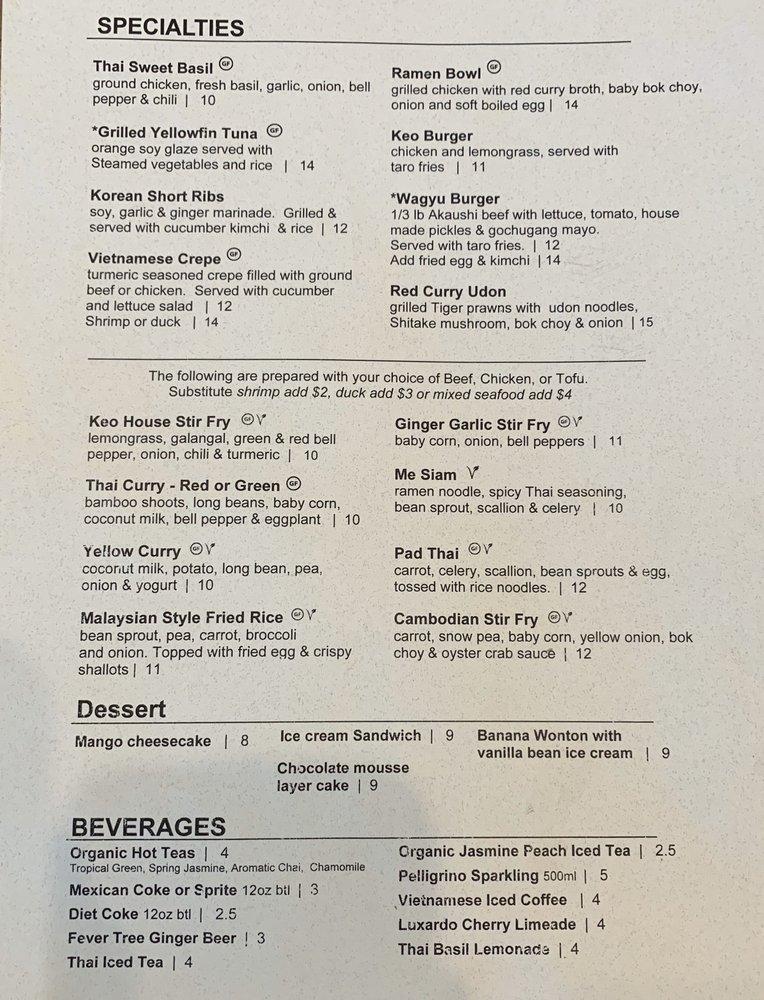 SPECIALTIES

Thai Sweet Basil GF
ground chicken, fresh basil, garlic, onion, bell pepper & chili | 10

*Grilled Yellowfin Tuna GF
orange soy glaze served with Steamed vegetables and rice | 14

Korean Short Ribs
soy, garlic & ginger marinade. Grilled & served with cucumber kimchi & rice | 12

Vietnamese Crepe GF
turmeric seasoned crepe filled with ground beef or chicken. Served with cucumber and lettuce salad | 12
Shrimp or duck | 14

Ramen Bowl GF
grilled chicken with red curry broth, baby bok choy, onion and soft boiled egg | 14

Keo Burger
chicken and lemongrass, served with taro fries | 11

*Wagyu Burger
1/3 lb Akaushi beef with lettuce, tomato, house made pickles & gochugang mayo.
Served with taro fries. | 12
Add fried egg & kimchi | 14

Red Curry Udon
grilled Tiger prawns with udon noodles, Shitake mushroom, bok choy & onion | 15

The following are prepared with your choice of Beef, Chicken, or Tofu.
Substitute shrimp add $2, duck add $3 or mixed seafood add $4

Keo House Stir Fry GF V
lemongrass, galangal, green & red bell pepper, onion, chili & turmeric | 10

Thai Curry - Red or Green GF
bamboo shoots, long beans, baby corn, coconut milk, bell pepper & eggplant | 10

Yellow Curry GF V
coconut milk, potato, long bean, pea, onion & yogurt | 10

Malaysian Style Fried Rice GF V
bean sprout, pea, carrot, broccoli and onion. Topped with fried egg & crispy shallots | 11

Ginger Garlic Stir Fry GF V
baby corn, onion, bell peppers | 11

Me Siam V
ramen noodle, spicy Thai seasoning, bean sprout, scallion & celery | 10

Pad Thai GF V
carrot, celery, scallion, bean sprouts & egg, tossed with rice noodles. | 12

Cambodian Stir Fry GF V
carrot, snow pea, baby corn, yellow onion, bok choy & oyster crab sauce | 12

Dessert

Mango cheesecake | 8
Ice cream Sandwich | 9
Chocolate mousse layer cake | 9
Banana Wonton with vanilla bean ice cream | 9

BEVERAGES

Organic Hot Teas | 4
Tropical Green, Spring Jasmine, Aromatic Chai, Chamomile
Mexican Coke or Sprite 12oz btl | 3
Diet Coke 12oz btl | 2.5
Fever Tree Ginger Beer | 3
Thai Iced Tea | 4

Organic Jasmine Peach Iced Tea | 2.5
Pelligrino Sparkling 500ml | 5
Vietnamese Iced Coffee | 4
Luxardo Cherry Limeade | 4
Thai Basil Lemonade | 4